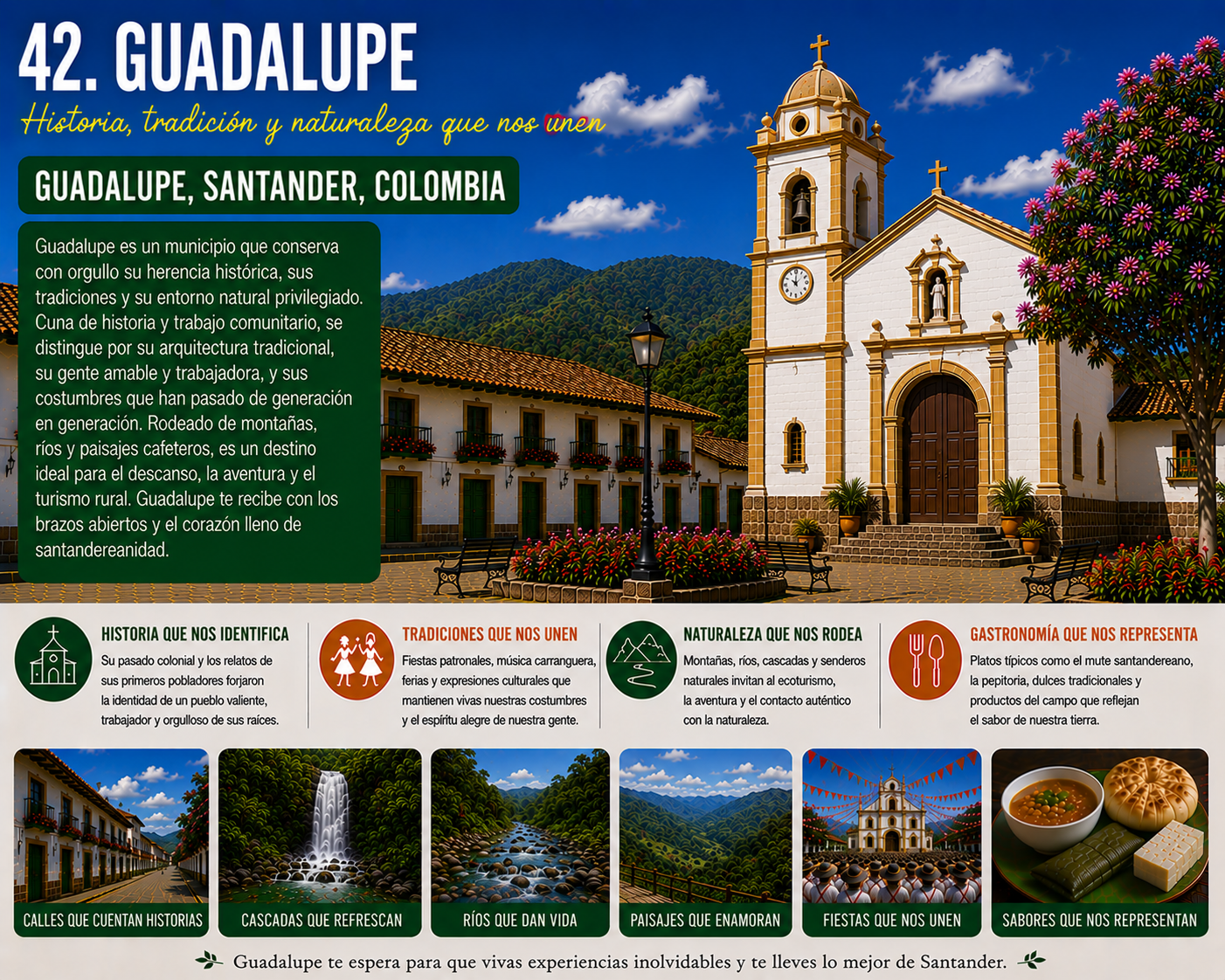 42. GUADALUPE

Historia, tradición y naturaleza que nos unen

GUADALUPE, SANTANDER, COLOMBIA

Guadalupe es un municipio que conserva con orgullo su herencia histórica, sus tradiciones y su entorno natural privilegiado. Cuna de historia y trabajo comunitario, se distingue por su arquitectura tradicional, su gente amable y trabajadora, y sus costumbres que han pasado de generación en generación. Rodeado de montañas, ríos y paisajes cafeteros, es un destino ideal para el descanso, la aventura y el turismo rural. Guadalupe te recibe con los brazos abiertos y el corazón lleno de santandereanidad.

HISTORIA QUE NOS IDENTIFICA

Su pasado colonial y los relatos de sus primeros pobladores forjaron la identidad de un pueblo valiente, trabajador y orgulloso de sus raíces.

TRADICIONES QUE NOS UNEN

Fiestas patronales, música carranguera, ferias y expresiones culturales que mantienen vivas nuestras costumbres y el espíritu alegre de nuestra gente.

NATURALEZA QUE NOS RODEA

Montañas, ríos, cascadas y senderos naturales invitan al ecoturismo, la aventura y el contacto auténtico con la naturaleza.

GASTRONOMÍA QUE NOS REPRESENTA

Platos típicos como el mute santandereano, la pepitoria, dulces tradicionales y productos del campo que reflejan el sabor de nuestra tierra.

CALLES QUE CUENTAN HISTORIAS

CASCADAS QUE REFRESCAN

RÍOS QUE DAN VIDA

PAISAJES QUE ENAMORAN

FIESTAS QUE NOS UNEN

SABORES QUE NOS REPRESENTAN

Guadalupe te espera para que vivas experiencias inolvidables y te lleves lo mejor de Santander.